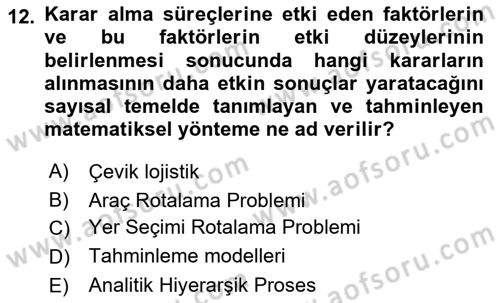 12. Karar alma süreçlerine etki eden faktörlerin ve bu faktörlerin etki düzeylerinin belirlenmesi sonucunda hangi kararların alınmasının daha etkin sonuçlar yaratacağını sayısal temelde tanımlayan ve tahminleyen matematiksel yönteme ne ad verilir?

A) Çevik lojistik
B) Araç Rotalama Problemi
C) Yer Seçimi Rotalama Problemi
D) Tahminleme modelleri
E) Analitik Hiyerarşik Proses

www.aofsoru.com